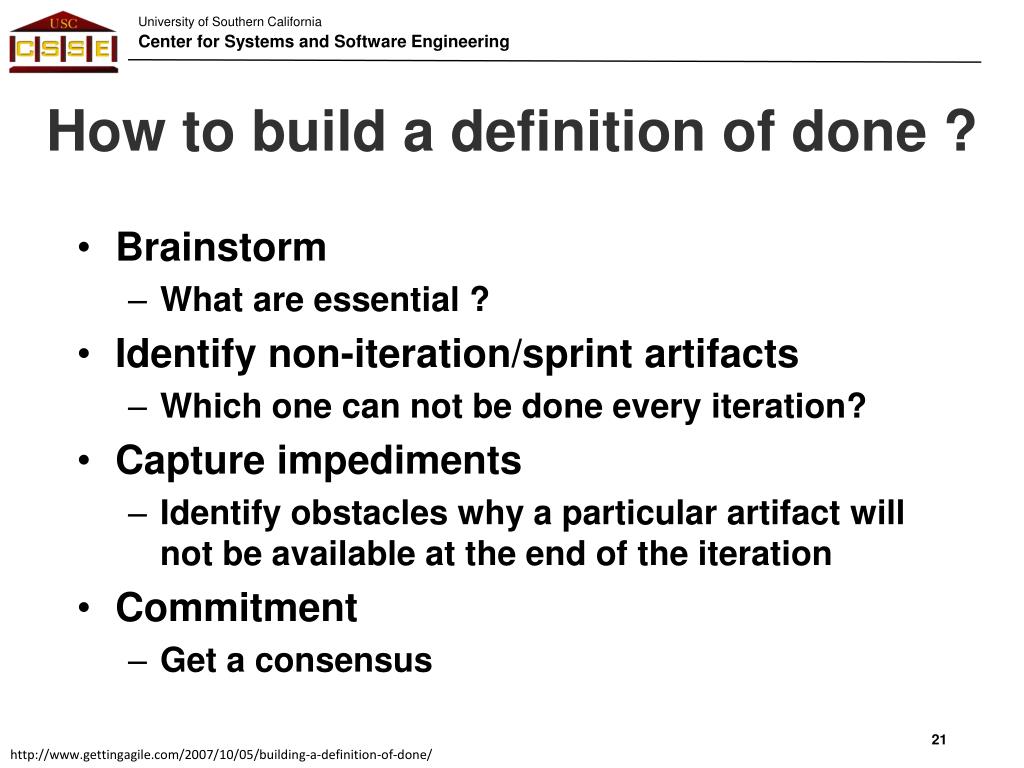 USC
CSSE

University of Southern California
Center for Systems and Software Engineering

How to build a definition of done ?

• Brainstorm
– What are essential ?
• Identify non-iteration/sprint artifacts
– Which one can not be done every iteration?
• Capture impediments
– Identify obstacles why a particular artifact will not be available at the end of the iteration
• Commitment
– Get a consensus

21

http://www.gettingagile.com/2007/10/05/building-a-definition-of-done/